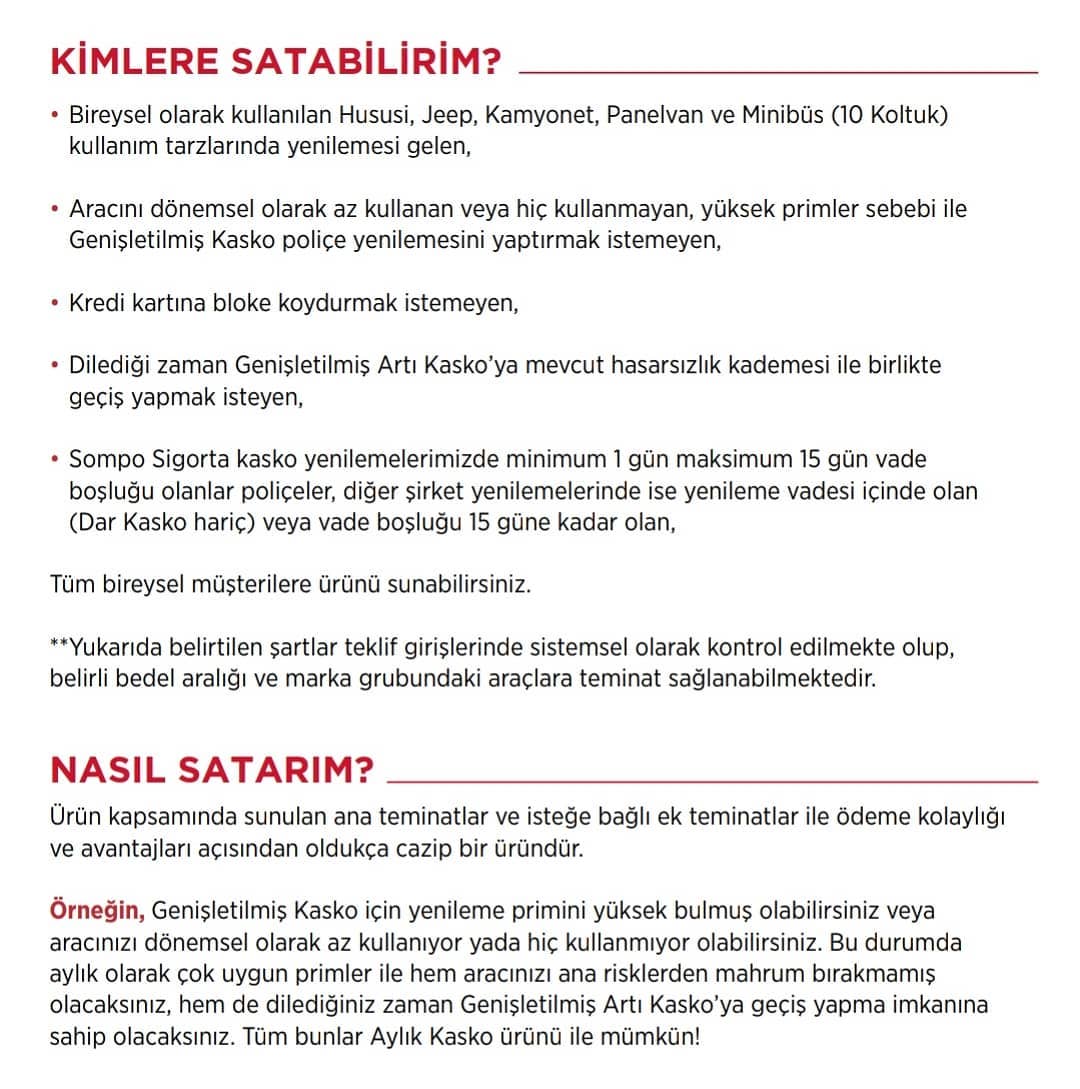 KİMLERE SATABİLİRİM?

• Bireysel olarak kullanılan Hususi, Jeep, Kamyonet, Panelvan ve Minibüs (10 Koltuk) kullanım tarzlarında yenilemesi gelen,

• Aracını dönemsel olarak az kullanan veya hiç kullanmayan, yüksek primler sebebi ile Genişletilmiş Kasko poliçe yenilemesini yaptırmak istemeyen,

• Kredi kartına bloke koydurmak istemeyen,

• Dilediği zaman Genişletilmiş Artı Kasko'ya mevcut hasarsızlık kademesi ile birlikte geçiş yapmak isteyen,

• Sompo Sigorta kasko yenilemelerimizde minimum 1 gün maksimum 15 gün vade boşluğu olanlar poliçeler, diğer şirket yenilemelerinde ise yenileme vadesi içinde olan (Dar Kasko hariç) veya vade boşluğu 15 güne kadar olan,

Tüm bireysel müşterilere ürünü sunabilirsiniz.

**Yukarıda belirtilen şartlar teklif girişlerinde sistemsel olarak kontrol edilmekte olup, belirli bedel aralığı ve marka grubundaki araçlara teminat sağlanabilmektedir.

NASIL SATARIM?

Ürün kapsamında sunulan ana teminatlar ve isteğe bağlı ek teminatlar ile ödeme kolaylığı ve avantajları açısından oldukça cazip bir üründür.

Örneğin, Genişletilmiş Kasko için yenileme primini yüksek bulmuş olabilirsiniz veya aracınızı dönemsel olarak az kullanıyor yada hiç kullanmıyor olabilirsiniz. Bu durumda aylık olarak çok uygun primler ile hem aracınızı ana risklerden mahrum bırakmamış olacaksınız, hem de dilediğiniz zaman Genişletilmiş Artı Kasko'ya geçiş yapma imkanına sahip olacaksınız. Tüm bunlar Aylık Kasko ürünü ile mümkün!